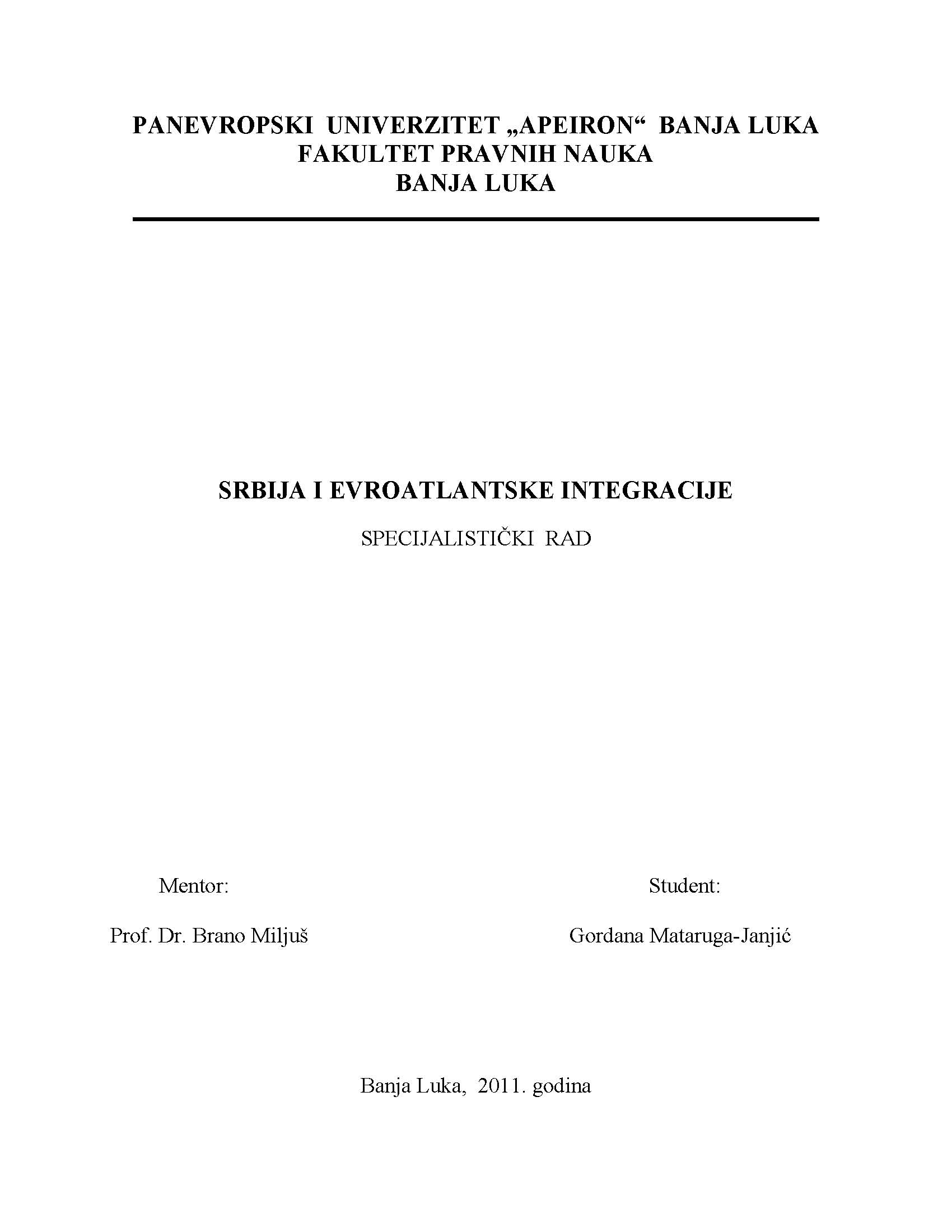 PANEVROPSKI UNIVERZITET „APEIRON“ BANJA LUKA
FAKULTET PRAVNIH NAUKA
BANJA LUKA

SRBIJA I EVROATLANTSKE INTEGRACIJE

SPECIJALISTIČKI RAD

Mentor:

Prof. Dr. Brano Miljuš

Student:

Gordana Mataruga-Janjić

Banja Luka, 2011. godina